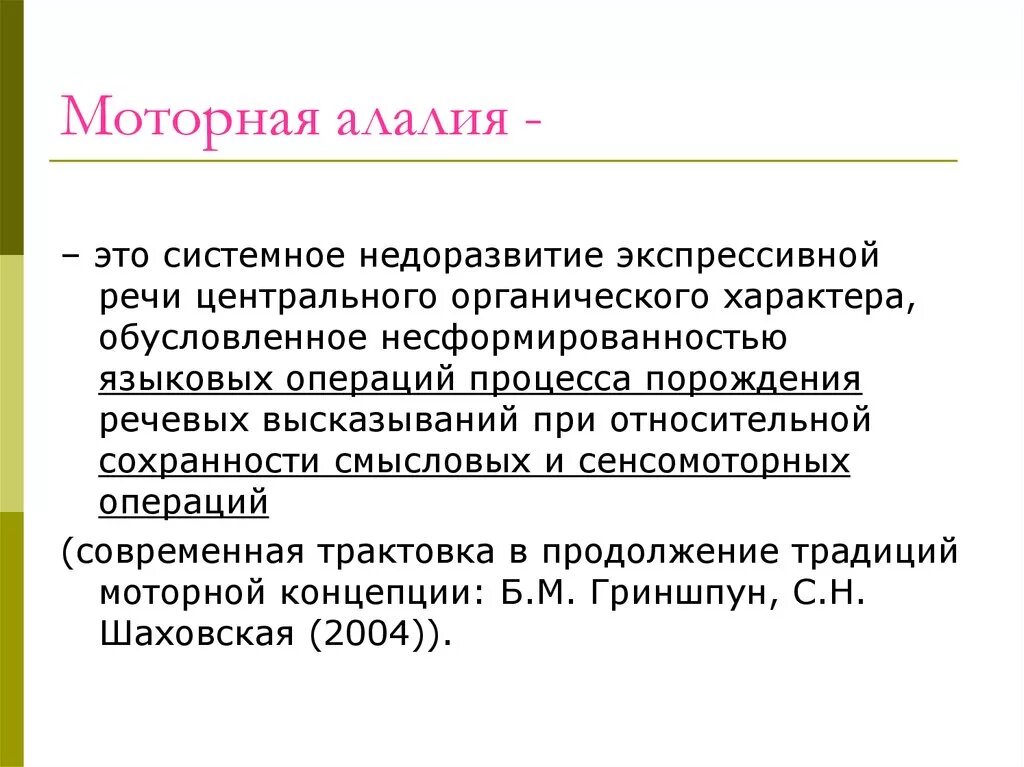 Моторная алалия -

– это системное недоразвитие экспрессивной речи центрального органического характера, обусловленное несформированностью языковых операций процесса порождения речевых высказываний при относительной сохранности смысловых и сенсомоторных операций

(современная трактовка в продолжение традиций моторной концепции: Б.М. Гриншпун, С.Н. Шаховская (2004)).